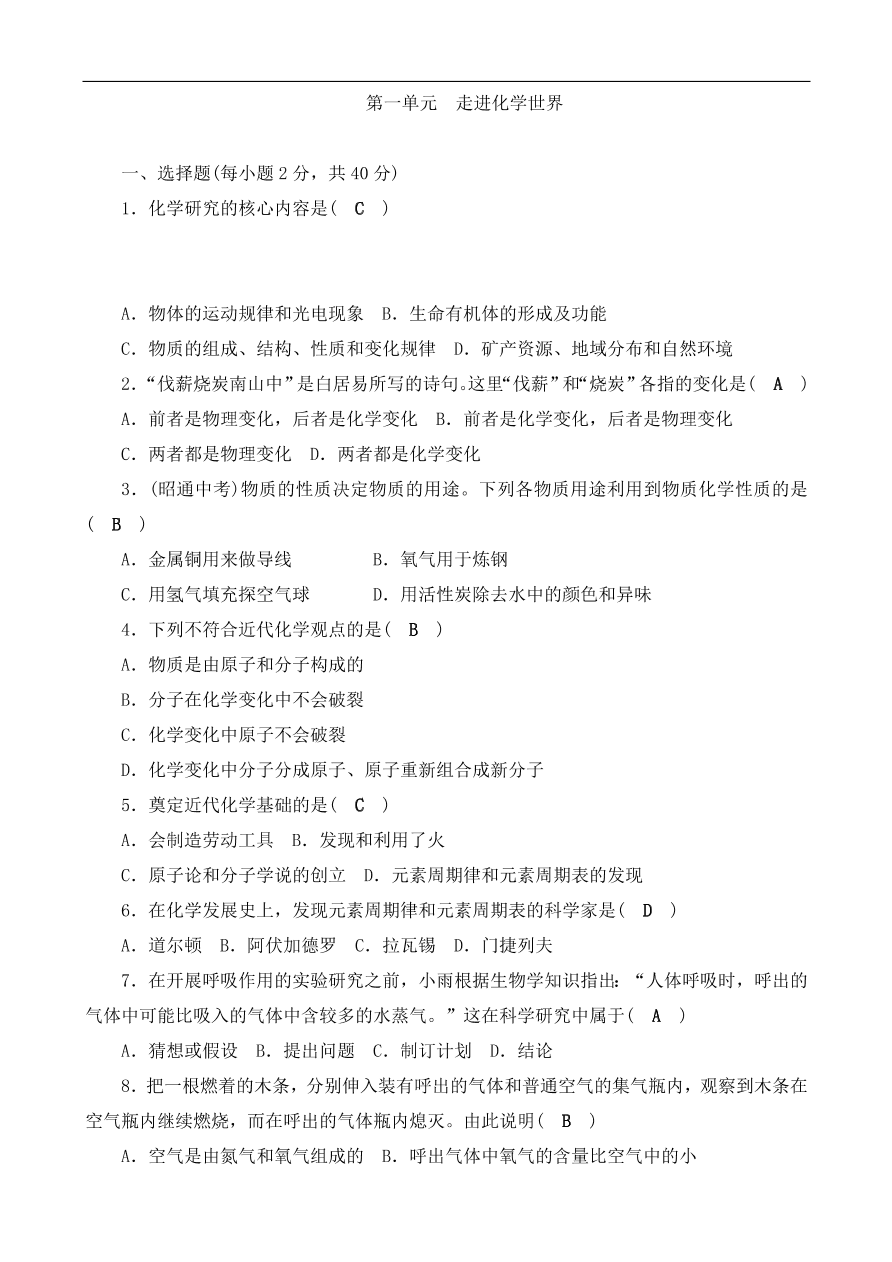 第一单元　走进化学世界

一、选择题(每小题 2 分，共 40 分)

1．化学研究的核心内容是(　C　)

A．物体的运动规律和光电现象　B．生命有机体的形成及功能

C．物质的组成、结构、性质和变化规律　D．矿产资源、地域分布和自然环境

2．“伐薪烧炭南山中”是白居易所写的诗句。这里“伐薪”和“烧炭”各指的变化是(　A　)

A．前者是物理变化，后者是化学变化　B．前者是化学变化，后者是物理变化

C．两者都是物理变化　D．两者都是化学变化

3．(昭通中考)物质的性质决定物质的用途。下列各物质用途利用到物质化学性质的是(　B　)

A．金属铜用来做导线　　　　　　B．氧气用于炼钢

C．用氢气填充探空气球　　　　　D．用活性炭除去水中的颜色和异味

4．下列不符合近代化学观点的是(　B　)

A．物质是由原子和分子构成的

B．分子在化学变化中不会破裂

C．化学变化中原子不会破裂

D．化学变化中分子分成原子、原子重新组合成新分子

5．奠定近代化学基础的是(　C　)

A．会制造劳动工具　B．发现和利用了火

C．原子论和分子学说的创立　D．元素周期律和元素周期表的发现

6．在化学发展史上，发现元素周期律和元素周期表的科学家是(　D　)

A．道尔顿　B．阿伏加德罗　C．拉瓦锡　D．门捷列夫

7．在开展呼吸作用的实验研究之前，小雨根据生物学知识指出：“人体呼吸时，呼出的气体中可能比吸入的气体中含较多的水蒸气。”这在科学研究中属于(　A　)

A．猜想或假设　B．提出问题　C．制订计划　D．结论

8．把一根燃着的木条，分别伸入装有呼出的气体和普通空气的集气瓶内，观察到木条在空气瓶内继续燃烧，而在呼出的气体瓶内熄灭。由此说明(　B　)

A．空气是由氮气和氧气组成的　B．呼出气体中氧气的含量比空气中的小